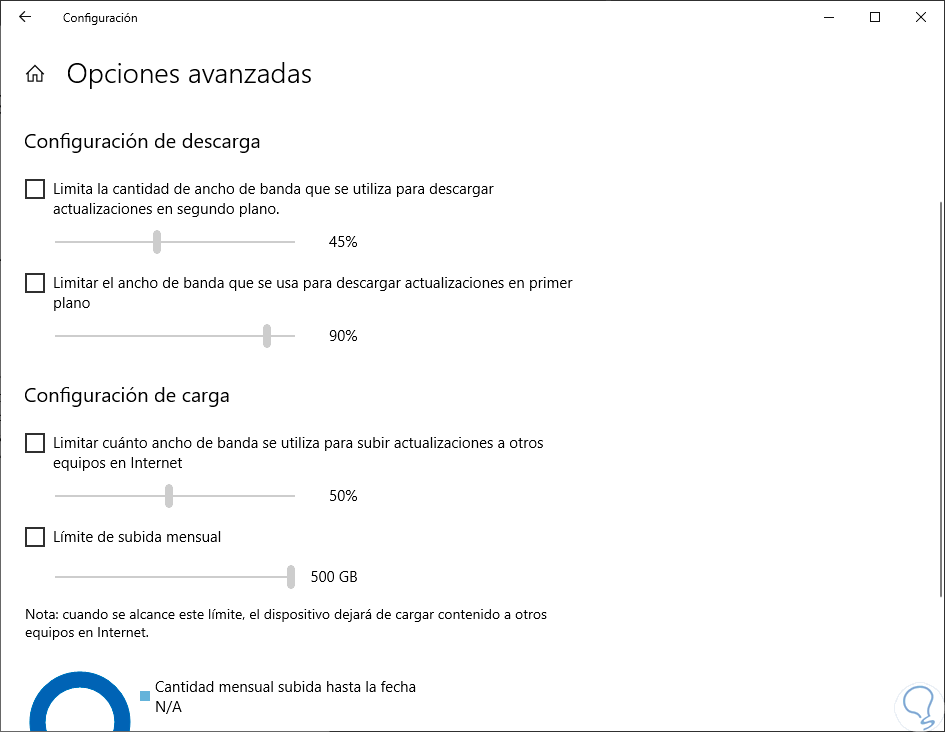 Configuración

Opciones avanzadas

Configuración de descarga

Limita la cantidad de ancho de banda que se utiliza para descargar actualizaciones en segundo plano.

45%

Limitar el ancho de banda que se usa para descargar actualizaciones en primer plano

90%

Configuración de carga

Limitar cuánto ancho de banda se utiliza para subir actualizaciones a otros equipos en Internet

50%

Límite de subida mensual

500 GB

Nota: cuando se alcance este límite, el dispositivo dejará de cargar contenido a otros equipos en Internet.

Cantidad mensual subida hasta la fecha
N/A